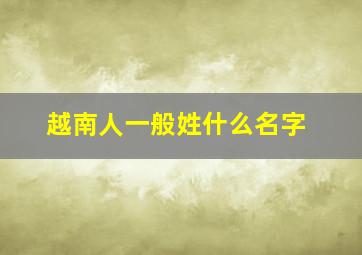 越南人一般姓什么名字